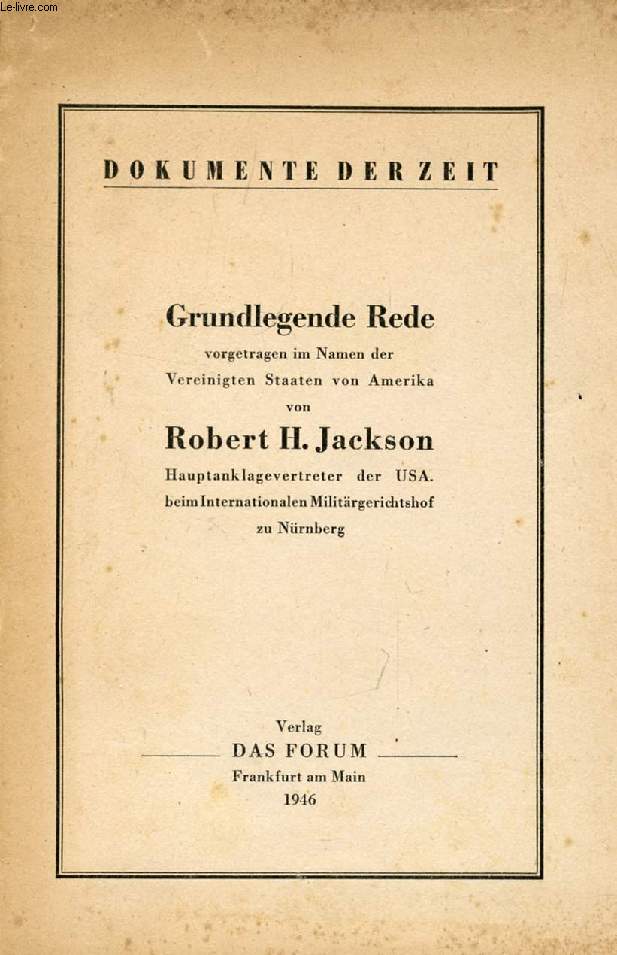 Le-livre.com

DOKUMENTE DER ZEIT

Grundlegende Rede
vorgetragen im Namen der
Vereinigten Staaten von Amerika
von
Robert H. Jackson
Hauptanklagevertreter der USA.
beim Internationalen Militärgerichtshof
zu Nürnberg

Verlag
DAS FORUM
Frankfurt am Main
1946